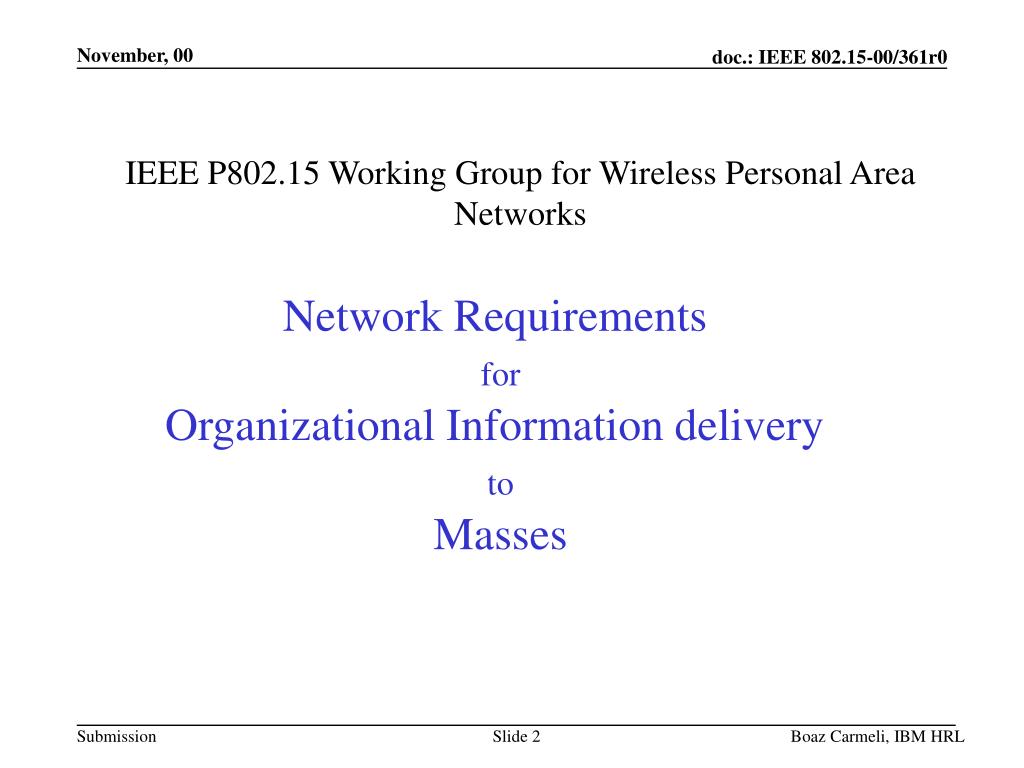 November, 00

doc.: IEEE 802.15-00/361r0

IEEE P802.15 Working Group for Wireless Personal Area Networks

Network Requirements

for

Organizational Information delivery

to

Masses

Submission

Slide 2

Boaz Carmeli, IBM HRL